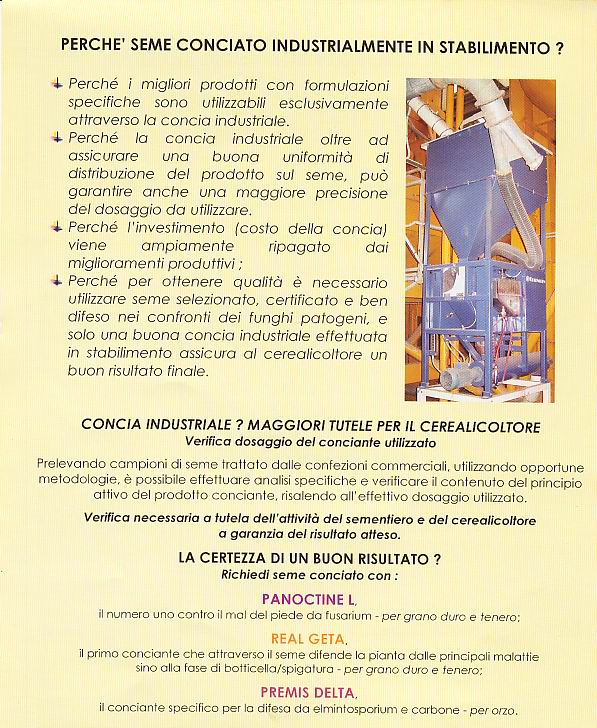 PERCHE' SEME CONCIATO INDUSTRIALMENTE IN STABILIMENTO ?

Perché i migliori prodotti con formulazioni specifiche sono utilizzabili esclusivamente attraverso la concia industriale.

Perché la concia industriale oltre ad assicurare una buona uniformità di distribuzione del prodotto sul seme, può garantire anche una maggiore precisione del dosaggio da utilizzare.

Perché l'investimento (costo della concia) viene ampiamente ripagato dai miglioramenti produttivi ;

Perché per ottenere qualità è necessario utilizzare seme selezionato, certificato e ben difeso nei confronti dei funghi patogeni, e solo una buona concia industriale effettuata in stabilimento assicura al cerealicoltore un buon risultato finale.

CONCIA INDUSTRIALE ? MAGGIORI TUTELE PER IL CEREALICOLTORE
Verifica dosaggio del conciante utilizzato

Prelevando campioni di seme trattato dalle confezioni commerciali, utilizzando opportune metodologie, è possibile effettuare analisi specifiche e verificare il contenuto del principio attivo del prodotto conciante, risalendo all'effettivo dosaggio utilizzato.

Verifica necessaria a tutela dell'attività del sementiero e del cerealicoltore a garanzia del risultato atteso.

LA CERTEZZA DI UN BUON RISULTATO ?
Richiedi seme conciato con :

PANOCTINE L,
il numero uno contro il mal del piede da fusarium - per grano duro e tenero;

REAL GETA,
il primo conciante che attraverso il seme difende la pianta dalle principali malattie sino alla fase di botticella/spigatura - per grano duro e tenero;

PREMIS DELTA,
il conciante specifico per la difesa da elmintosporium e carbone - per orzo.